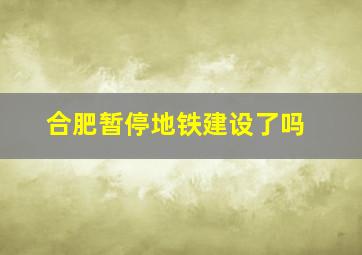 合肥暂停地铁建设了吗